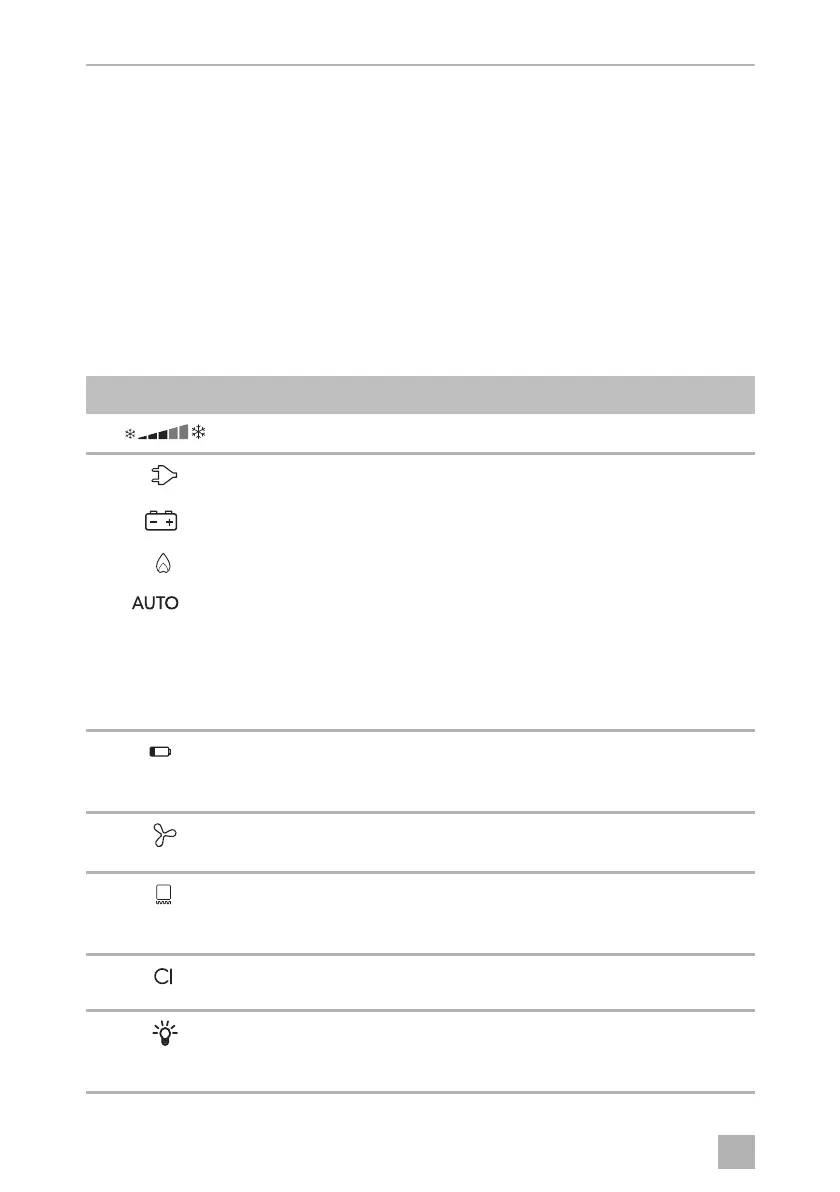 AUTO

CI